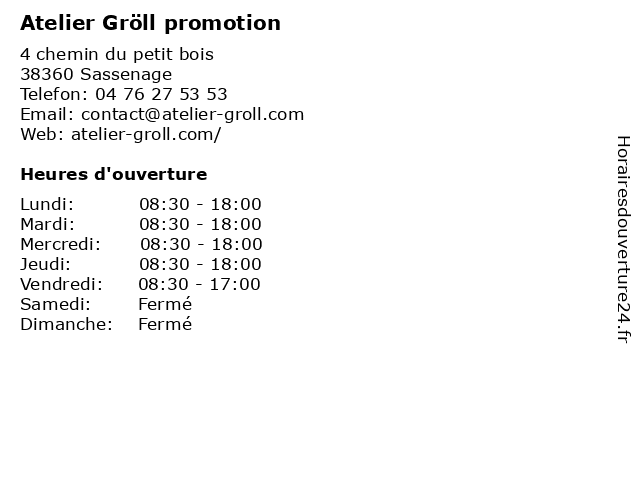 Atelier Gröll promotion

4 chemin du petit bois
38360 Sassenage
Telefon: 04 76 27 53 53
Email: contact@atelier-groll.com
Web: atelier-groll.com/

Heures d'ouverture

Lundi: 08:30 - 18:00
Mardi: 08:30 - 18:00
Mercredi: 08:30 - 18:00
Jeudi: 08:30 - 18:00
Vendredi: 08:30 - 17:00
Samedi: Fermé
Dimanche: Fermé

Horairesdouverture24.fr